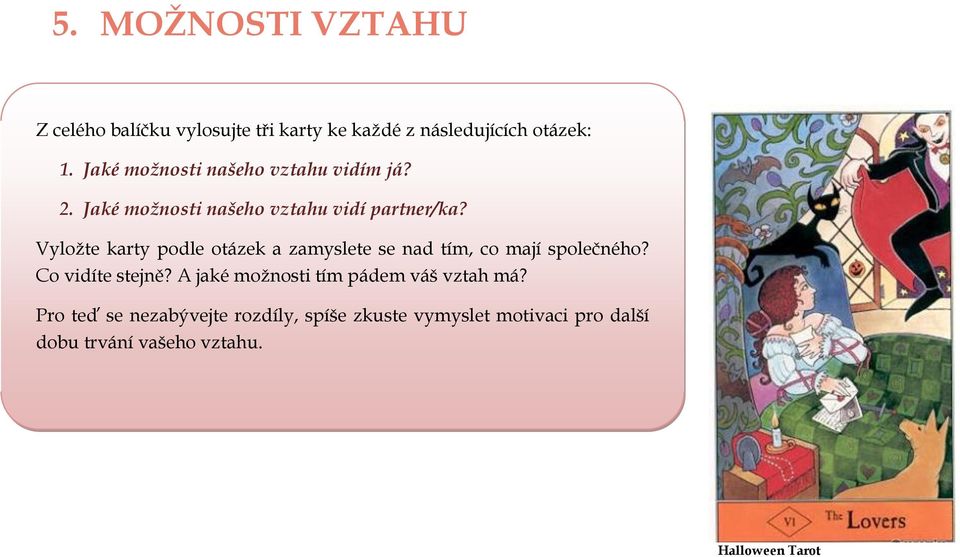 5. MOŽNOSTI VZTAHU

Z celého balíčku vylosujte tři karty ke každé z následujících otázek:

1. Jaké možnosti našeho vztahu vidím já?

2. Jaké možnosti našeho vztahu vidí partner/ka?

Vyložte karty podle otázek a zamyslete se nad tím, co mají společného? Co vidíte stejně? A jaké možnosti tím pádem váš vztah má?

Pro teď se nezabývejte rozdíly, spíše zkuste vymyslet motivaci pro další dobu trvání vašeho vztahu.

VI The Lovers

Halloween Tarot